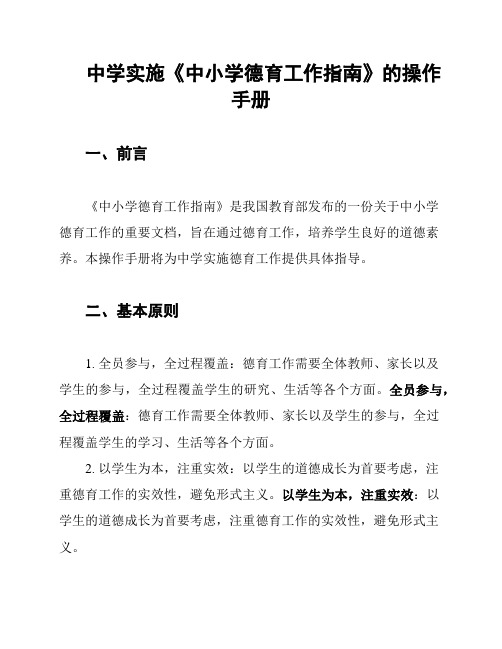 中学实施《中小学德育工作指南》的操作手册

一、前言

《中小学德育工作指南》是我国教育部发布的一份关于中小学德育工作的重要文档，旨在通过德育工作，培养学生良好的道德素养。本操作手册将为中学实施德育工作提供具体指导。

二、基本原则

1. 全员参与，全过程覆盖：德育工作需要全体教师、家长以及学生的参与，全过程覆盖学生的研究、生活等各个方面。全员参与，全过程覆盖：德育工作需要全体教师、家长以及学生的参与，全过程覆盖学生的学习、生活等各个方面。

2. 以学生为本，注重实效：以学生的道德成长为首要考虑，注重德育工作的实效性，避免形式主义。以学生为本，注重实效：以学生的道德成长为首要考虑，注重德育工作的实效性，避免形式主义。